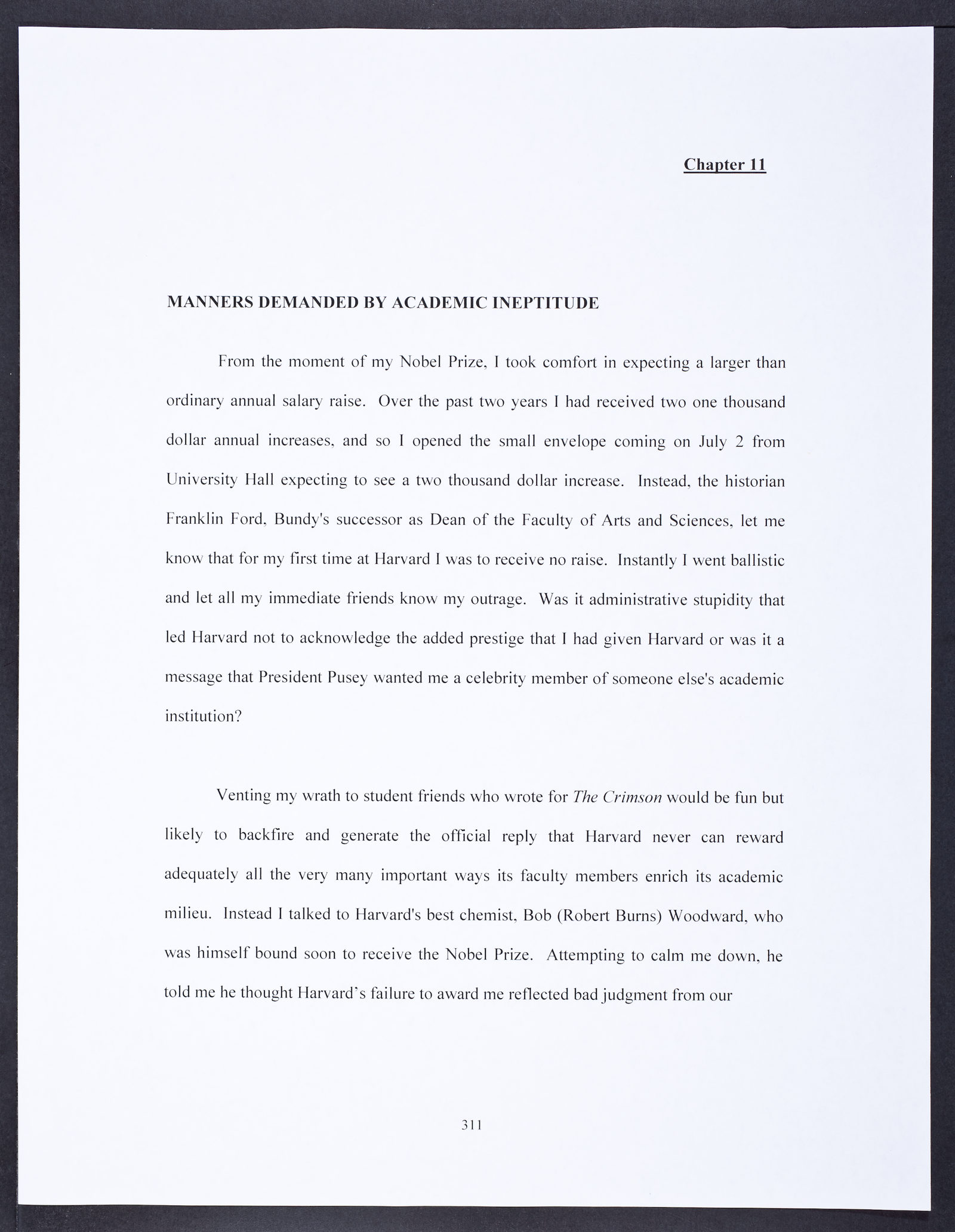 Chapter 11

MANNERS DEMANDED BY ACADEMIC INEPTITUDE

From the moment of my Nobel Prize, I took comfort in expecting a larger than ordinary annual salary raise. Over the past two years I had received two one thousand dollar annual increases, and so I opened the small envelope coming on July 2 from University Hall expecting to see a two thousand dollar increase. Instead, the historian Franklin Ford, Bundy's successor as Dean of the Faculty of Arts and Sciences, let me know that for my first time at Harvard I was to receive no raise. Instantly I went ballistic and let all my immediate friends know my outrage. Was it administrative stupidity that led Harvard not to acknowledge the added prestige that I had given Harvard or was it a message that President Pusey wanted me a celebrity member of someone else's academic institution?

Venting my wrath to student friends who wrote for The Crimson would be fun but likely to backfire and generate the official reply that Harvard never can reward adequately all the very many important ways its faculty members enrich its academic milieu. Instead I talked to Harvard's best chemist, Bob (Robert Burns) Woodward, who was himself bound soon to receive the Nobel Prize. Attempting to calm me down, he told me he thought Harvard's failure to award me reflected bad judgment from our

311